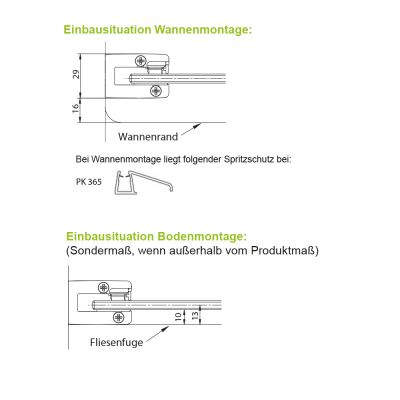 Einbausituation Wannenmontage:

29

16

Wannenrand

Bei Wannenmontage liegt folgender Spritzschutz bei:

PK 365

Einbausituation Bodenmontage:
(Sondermaß, wenn außerhalb vom Produktmaß)

10

13

Fliesenfuge